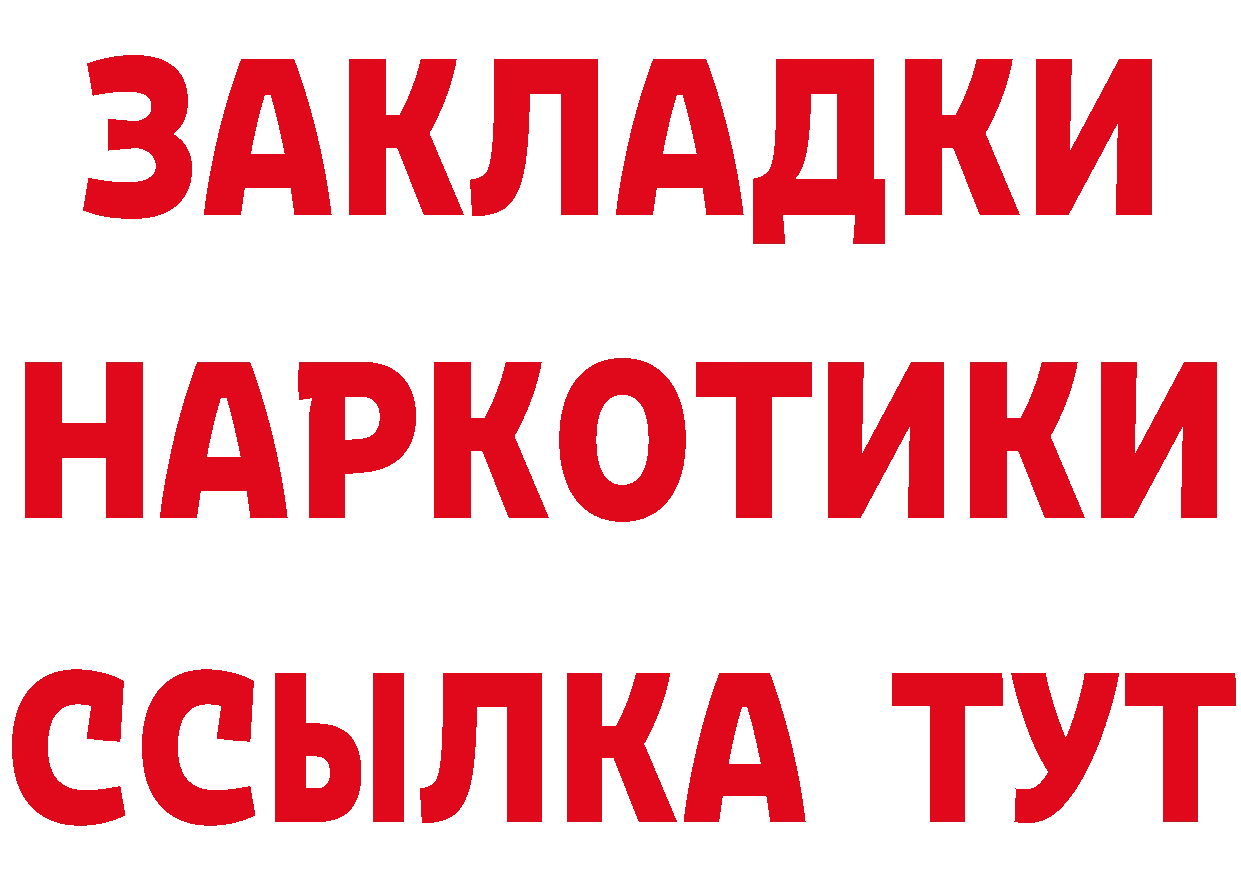 ЗАКЛАДКИ
НАРКОТИКИ
ССЫЛКА ТУТ